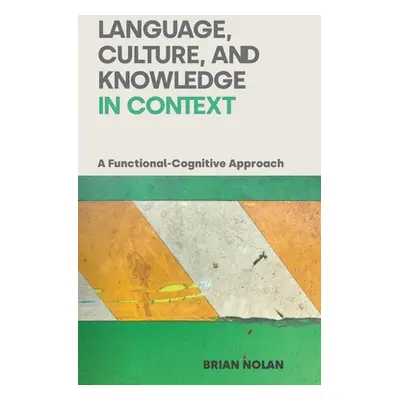 LANGUAGE, CULTURE, AND KNOWLEDGE IN CONTEXT

A Functional-Cognitive Approach

BRIAN NOLAN